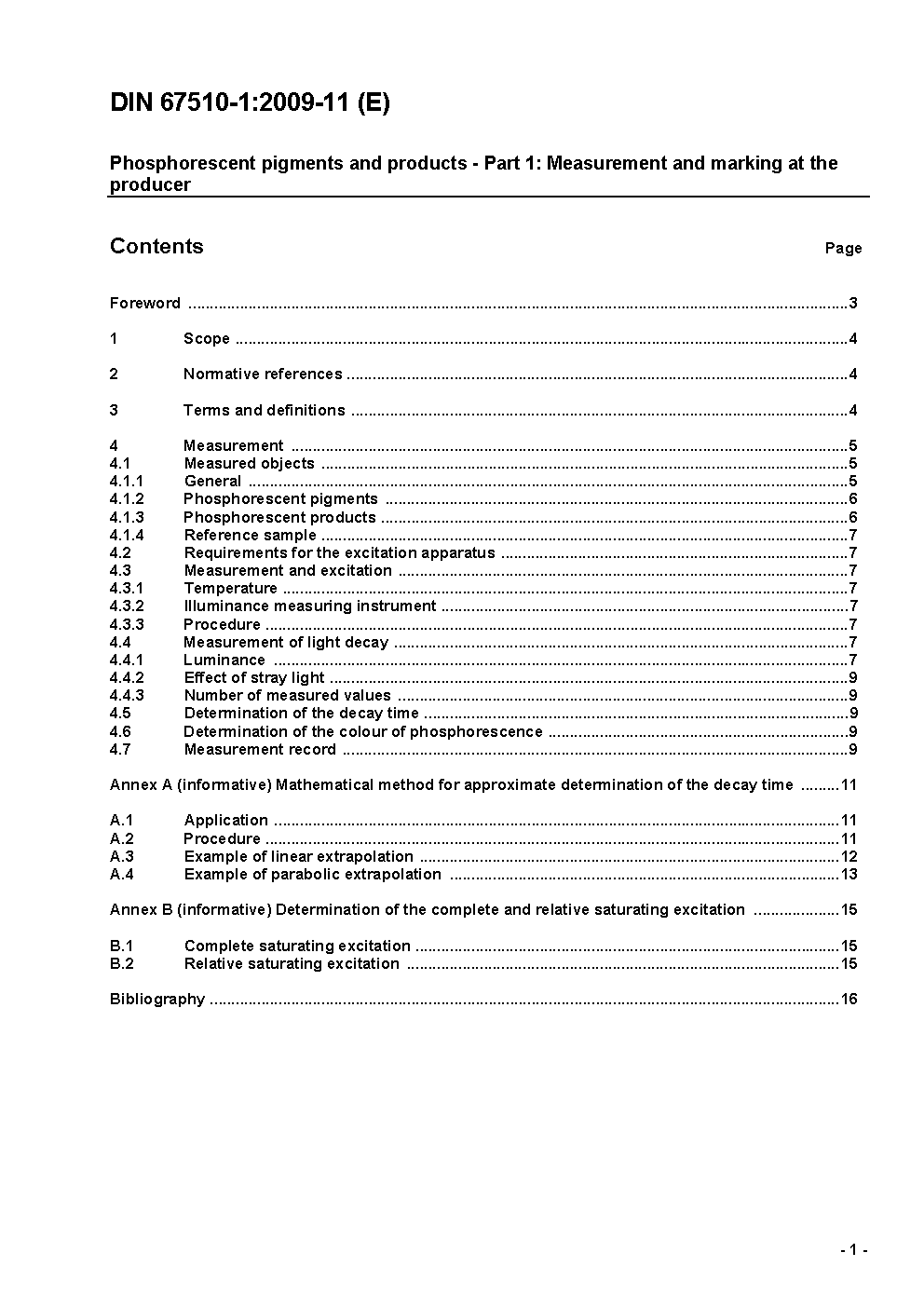 DIN 67510-1:2009-11 (E)

Phosphorescent pigments and products - Part 1: Measurement and marking at the producer

Contents Page

Foreword ..........3

1 Scope ..........4

2 Normative references ..........4

3 Terms and definitions ..........4

4 Measurement ..........5
4.1 Measured objects ..........5
4.1.1 General ..........5
4.1.2 Phosphorescent pigments ..........6
4.1.3 Phosphorescent products ..........6
4.1.4 Reference sample ..........7
4.2 Requirements for the excitation apparatus ..........7
4.3 Measurement and excitation ..........7
4.3.1 Temperature ..........7
4.3.2 Illuminance measuring instrument ..........7
4.3.3 Procedure ..........7
4.4 Measurement of light decay ..........7
4.4.1 Luminance ..........7
4.4.2 Effect of stray light ..........9
4.4.3 Number of measured values ..........9
4.5 Determination of the decay time ..........9
4.6 Determination of the colour of phosphorescence ..........9
4.7 Measurement record ..........9

Annex A (informative) Mathematical method for approximate determination of the decay time ..........11

A.1 Application ..........11
A.2 Procedure ..........11
A.3 Example of linear extrapolation ..........12
A.4 Example of parabolic extrapolation ..........13

Annex B (informative) Determination of the complete and relative saturating excitation ..........15

B.1 Complete saturating excitation ..........15
B.2 Relative saturating excitation ..........15

Bibliography ..........16

- 1 -